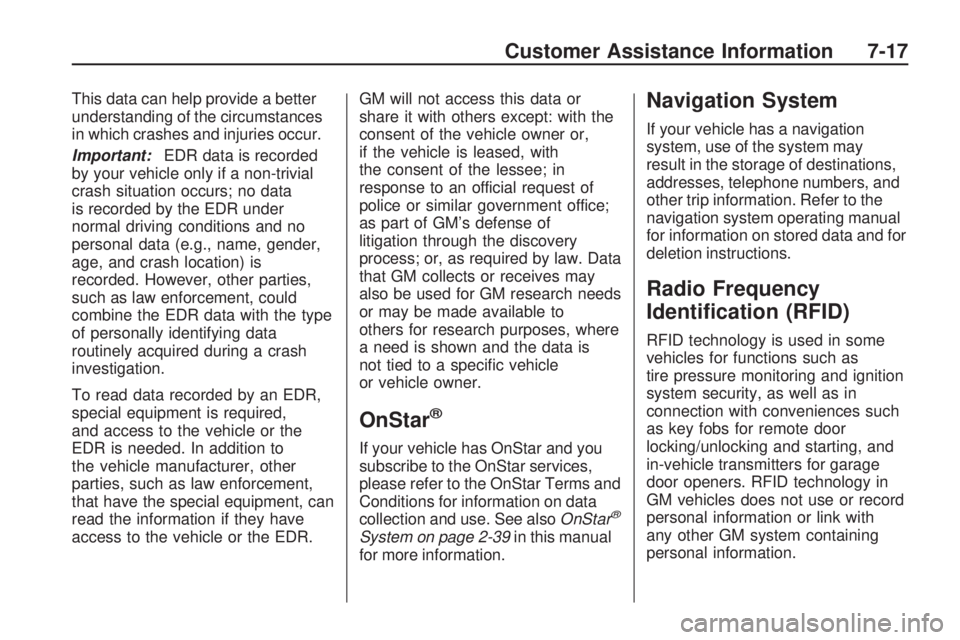 Customer Assistance Information 7-17

This data can help provide a better understanding of the circumstances in which crashes and injuries occur.

Important: EDR data is recorded by your vehicle only if a non-trivial crash situation occurs; no data is recorded by the EDR under normal driving conditions and no personal data (e.g., name, gender, age, and crash location) is recorded. However, other parties, such as law enforcement, could combine the EDR data with the type of personally identifying data routinely acquired during a crash investigation.

To read data recorded by an EDR, special equipment is required, and access to the vehicle or the EDR is needed. In addition to the vehicle manufacturer, other parties, such as law enforcement, that have the special equipment, can read the information if they have access to the vehicle or the EDR.

GM will not access this data or share it with others except: with the consent of the vehicle owner or, if the vehicle is leased, with the consent of the lessee; in response to an official request of police or similar government office; as part of GM's defense of litigation through the discovery process; or, as required by law. Data that GM collects or receives may also be used for GM research needs or may be made available to others for research purposes, where a need is shown and the data is not tied to a specific vehicle or vehicle owner.

OnStar®

If your vehicle has OnStar and you subscribe to the OnStar services, please refer to the OnStar Terms and Conditions for information on data collection and use. See also OnStar® System on page 2-39 in this manual for more information.

Navigation System

If your vehicle has a navigation system, use of the system may result in the storage of destinations, addresses, telephone numbers, and other trip information. Refer to the navigation system operating manual for information on stored data and for deletion instructions.

Radio Frequency Identification (RFID)

RFID technology is used in some vehicles for functions such as tire pressure monitoring and ignition system security, as well as in connection with conveniences such as key fobs for remote door locking/unlocking and starting, and in-vehicle transmitters for garage door openers. RFID technology in GM vehicles does not use or record personal information or link with any other GM system containing personal information.

carmanualsonline.info